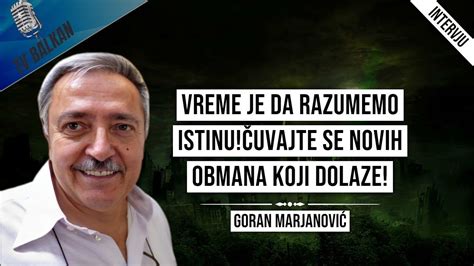 TV BALKAN

INTERVJU

VREME JE DA RAZUMEMO ISTINU!ČUVAJTE SE NOVIH OBMANA KOJI DOLAZE!

GORAN MARJANOVIĆ